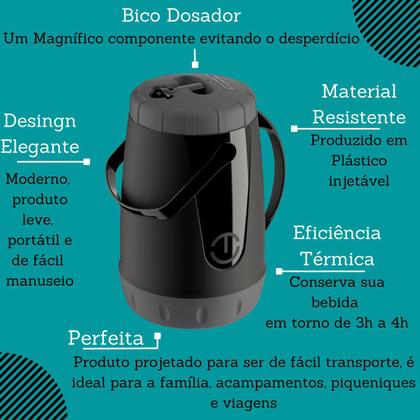 Bico Dosador
Um Magnífico componente evitando o desperdício

Desingn Elegante
Moderno, produto leve, portátil e de fácil manuseio

Material Resistente
Produzido em Plástico injetável

Eficiência Térmica
Conserva sua bebida em torno de 3h a 4h

Perfeita
Produto projetado para ser de fácil transporte, é ideal para a família, acampamentos, piqueniques e viagens